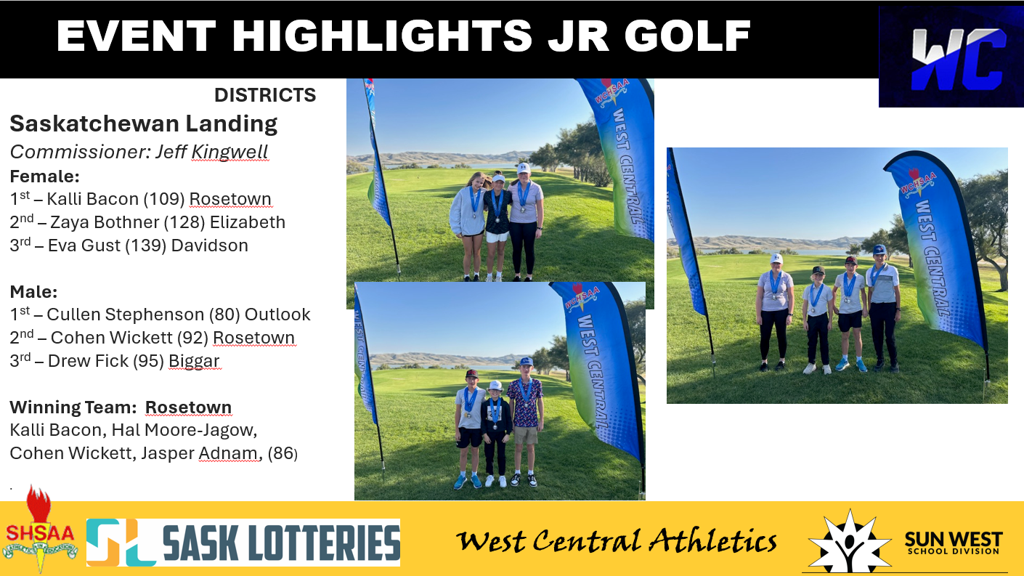 EVENT HIGHLIGHTS JR GOLF

WC

DISTRICTS

Saskatchewan Landing

Commissioner: Jeff Kingwell

Female:
1st – Kalli Bacon (109) Rosetown
2nd – Zaya Bothner (128) Elizabeth
3rd – Eva Gust (139) Davidson

Male:
1st – Cullen Stephenson (80) Outlook
2nd – Cohen Wickett (92) Rosetown
3rd – Drew Fick (95) Biggar

Winning Team: Rosetown
Kalli Bacon, Hal Moore-Jagow, Cohen Wickett, Jasper Adnam, (86)

WEST CENTRAL

WEST CENTRAL

WEST CENTRAL

SHSAA

SASK LOTTERIES

West Central Athletics

SUN WEST SCHOOL DIVISION